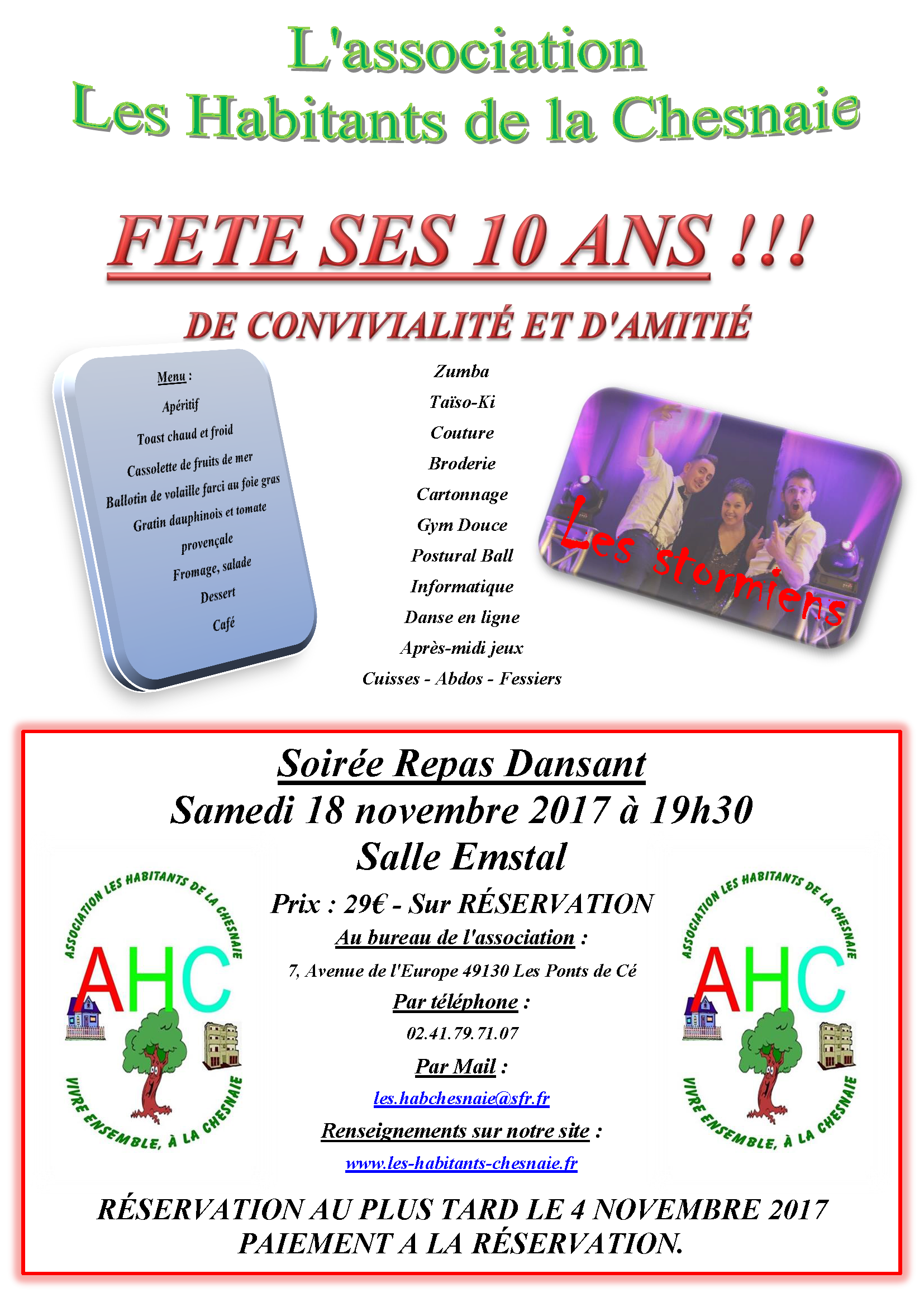 L'association
Les Habitants de la Chesnaie

FETE SES 10 ANS !!!

DE CONVIVIALITÉ ET D'AMITIÉ

Menu :
Apéritif
Toast chaud et froid
Cassolette de fruits de mer
Ballotin de volaille farci au foie gras
Gratin dauphinois et tomate provençale
Fromage, salade
Dessert
Café

Zumba
Taïso-Ki
Couture
Broderie
Cartonnage
Gym Douce
Postural Ball
Informatique
Danse en ligne
Après-midi jeux
Cuisses - Abdos - Fessiers

Les stormiens

Soirée Repas Dansant
Samedi 18 novembre 2017 à 19h30
Salle Emstal

ASSOCIATION LES HABITANTS DE LA CHESNAIE
AHC
VIVRE ENSEMBLE, À LA CHESNAIE

Prix : 29€ - Sur RÉSERVATION
Au bureau de l'association :
7, Avenue de l'Europe 49130 Les Ponts de Cé
Par téléphone :
02.41.79.71.07
Par Mail :
les.habchesnaie@sfr.fr
Renseignements sur notre site :
www.les-habitants-chesnaie.fr

ASSOCIATION LES HABITANTS DE LA CHESNAIE
AHC
VIVRE ENSEMBLE, À LA CHESNAIE

RÉSERVATION AU PLUS TARD LE 4 NOVEMBRE 2017
PAIEMENT A LA RÉSERVATION.